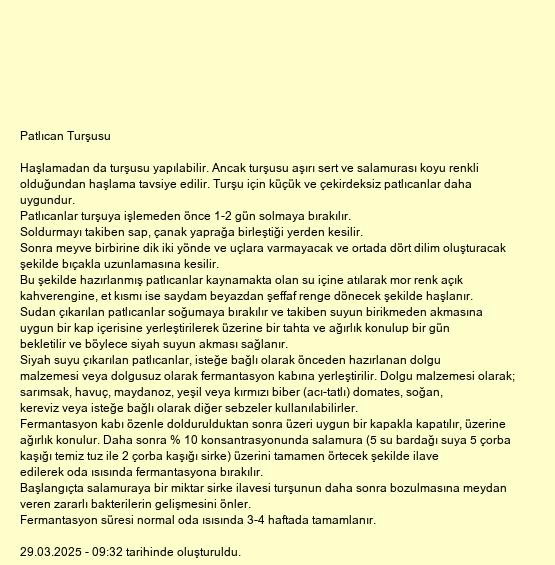 Patlıcan Turşusu

Haşlamadan da turşusu yapılabilir. Ancak turşusu aşırı sert ve salamurası koyu renkli olduğundan haşlama tavsiye edilir. Turşu için küçük ve çekirdeksiz patlıcanlar daha uygundur.
Patlıcanlar turşuya işlemeden önce 1-2 gün solmaya bırakılır.
Soldurmayı takiben sap, çanak yaprağa birleştiği yerden kesilir.
Sonra meyve birbirine dik iki yönde ve uçlara varmayacak ve ortada dört dilim oluşturacak şekilde bıçakla uzunlamasına kesilir.
Bu şekilde hazırlanmış patlıcanlar kaynamakta olan su içine atılarak mor renk açık kahverengine, et kısmı ise saydam beyazdan şeffaf renge dönecek şekilde haşlanır.
Sudan çıkarılan patlıcanlar soğumaya bırakılır ve takiben suyun birikmeden akmasına uygun bir kap içerisine yerleştirilerek üzerine bir tahta ve ağırlık konulup bir gün bekletilir ve böylece siyah suyun akması sağlanır.
Siyah suyu çıkarılan patlıcanlar, isteğe bağlı olarak önceden hazırlanan dolgu malzemesi veya dolgusuz olarak fermantasyon kabına yerleştirilir. Dolgu malzemesi olarak; sarımsak, havuç, maydanoz, yeşil veya kırmızı biber (acı-tatlı) domates, soğan, kereviz veya isteğe bağlı olarak diğer sebzeler kullanılabilirler.
Fermantasyon kabı özenle doldurulduktan sonra üzeri uygun bir kapakla kapatılır, üzerine ağırlık konulur. Daha sonra % 10 konsantrasyonunda salamura (5 su bardağı suya 5 çorba kaşığı temiz tuz ile 2 çorba kaşığı sirke) üzerini tamamen örtecek şekilde ilave edilerek oda ısısında fermantasyona bırakılır.
Başlangıçta salamuraya bir miktar sirke ilavesi turşunun daha sonra bozulmasına meydan veren zararlı bakterilerin gelişmesini önler.
Fermantasyon süresi normal oda ısısında 3-4 haftada tamamlanır.

29.03.2025 - 09:32 tarihinde oluşturuldu.